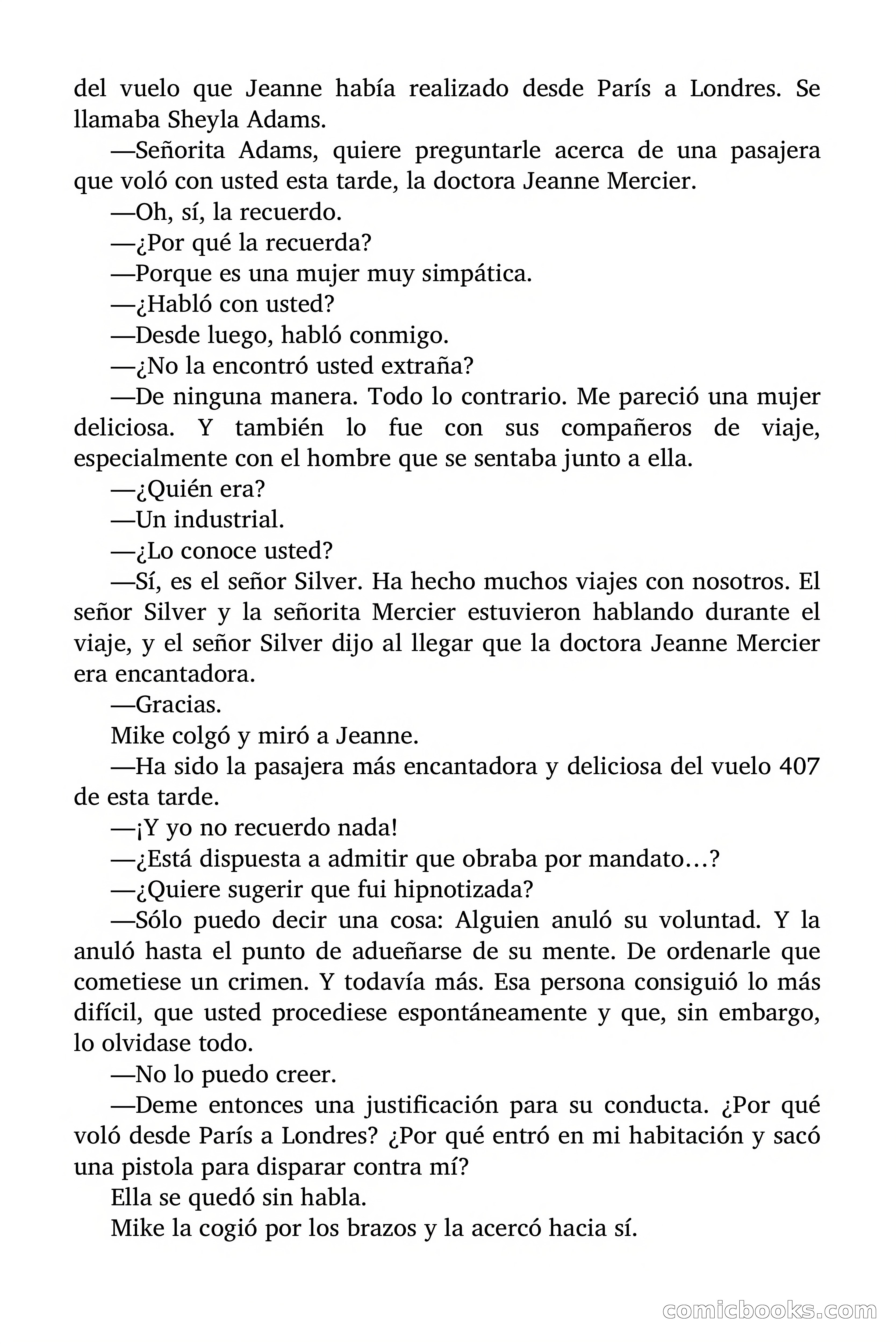 del vuelo que Jeanne había realizado desde París a Londres. Se llamaba Sheyla Adams.

—Señorita Adams, quiere preguntarle acerca de una pasajera que voló con usted esta tarde, la doctora Jeanne Mercier.

—Oh, sí, la recuerdo.

—¿Por qué la recuerda?

—Porque es una mujer muy simpática.

—¿Habló con usted?

—Desde luego, habló conmigo.

—¿No la encontró usted extraña?

—De ninguna manera. Todo lo contrario. Me pareció una mujer deliciosa. Y también lo fue con sus compañeros de viaje, especialmente con el hombre que se sentaba junto a ella.

—¿Quién era?

—Un industrial.

—¿Lo conoce usted?

—Sí, es el señor Silver. Ha hecho muchos viajes con nosotros. El señor Silver y la señorita Mercier estuvieron hablando durante el viaje, y el señor Silver dijo al llegar que la doctora Jeanne Mercier era encantadora.

—Gracias.

Mike colgó y miró a Jeanne.

—Ha sido la pasajera más encantadora y deliciosa del vuelo 407 de esta tarde.

—¡Y yo no recuerdo nada!

—¿Está dispuesta a admitir que obraba por mandato…?

—¿Quiere sugerir que fui hipnotizada?

—Sólo puedo decir una cosa: Alguien anuló su voluntad. Y la anuló hasta el punto de adueñarse de su mente. De ordenarle que cometiese un crimen. Y todavía más. Esa persona consiguió lo más difícil, que usted procediese espontáneamente y que, sin embargo, lo olvidase todo.

—No lo puedo creer.

—Deme entonces una justificación para su conducta. ¿Por qué voló desde París a Londres? ¿Por qué entró en mi habitación y sacó una pistola para disparar contra mí?

Ella se quedó sin habla.

Mike la cogió por los brazos y la acercó hacia sí.

comicbooks.com